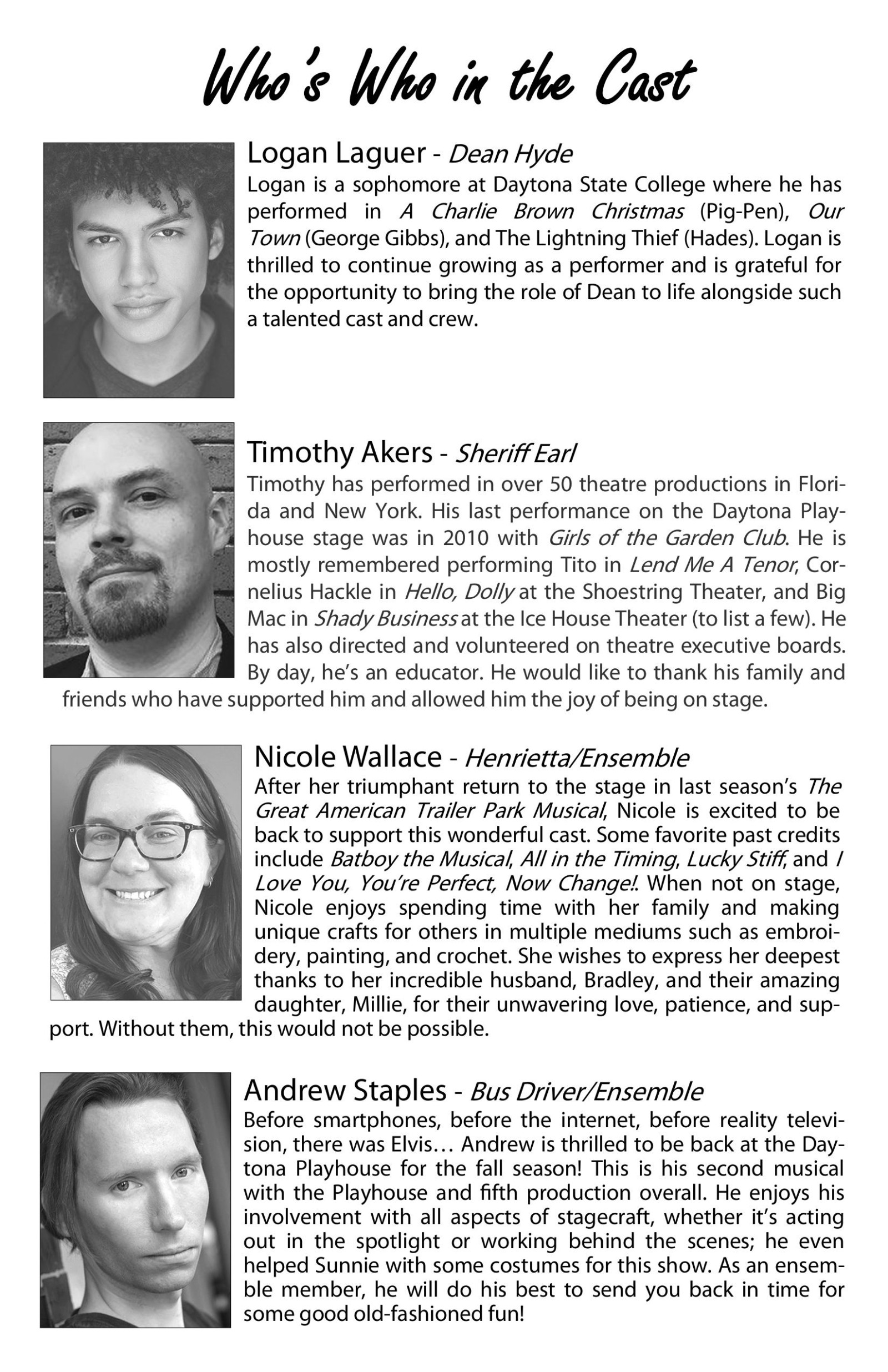 Who's Who in the Cast

Logan Laguer - Dean Hyde
Logan is a sophomore at Daytona State College where he has performed in A Charlie Brown Christmas (Pig-Pen), Our Town (George Gibbs), and The Lightning Thief (Hades). Logan is thrilled to continue growing as a performer and is grateful for the opportunity to bring the role of Dean to life alongside such a talented cast and crew.

Timothy Akers - Sheriff Earl
Timothy has performed in over 50 theatre productions in Florida and New York. His last performance on the Daytona Playhouse stage was in 2010 with Girls of the Garden Club. He is mostly remembered performing Tito in Lend Me A Tenor, Cornelius Hackle in Hello, Dolly at the Shoestring Theater, and Big Mac in Shady Business at the Ice House Theater (to list a few). He has also directed and volunteered on theatre executive boards. By day, he's an educator. He would like to thank his family and friends who have supported him and allowed him the joy of being on stage.

Nicole Wallace - Henrietta/Ensemble
After her triumphant return to the stage in last season's The Great American Trailer Park Musical, Nicole is excited to be back to support this wonderful cast. Some favorite past credits include Batboy the Musical, All in the Timing, Lucky Stiff, and I Love You, You're Perfect, Now Change!. When not on stage, Nicole enjoys spending time with her family and making unique crafts for others in multiple mediums such as embroidery, painting, and crochet. She wishes to express her deepest thanks to her incredible husband, Bradley, and their amazing daughter, Millie, for their unwavering love, patience, and support. Without them, this would not be possible.

Andrew Staples - Bus Driver/Ensemble
Before smartphones, before the internet, before reality television, there was Elvis… Andrew is thrilled to be back at the Daytona Playhouse for the fall season! This is his second musical with the Playhouse and fifth production overall. He enjoys his involvement with all aspects of stagecraft, whether it's acting out in the spotlight or working behind the scenes; he even helped Sunnie with some costumes for this show. As an ensemble member, he will do his best to send you back in time for some good old-fashioned fun!